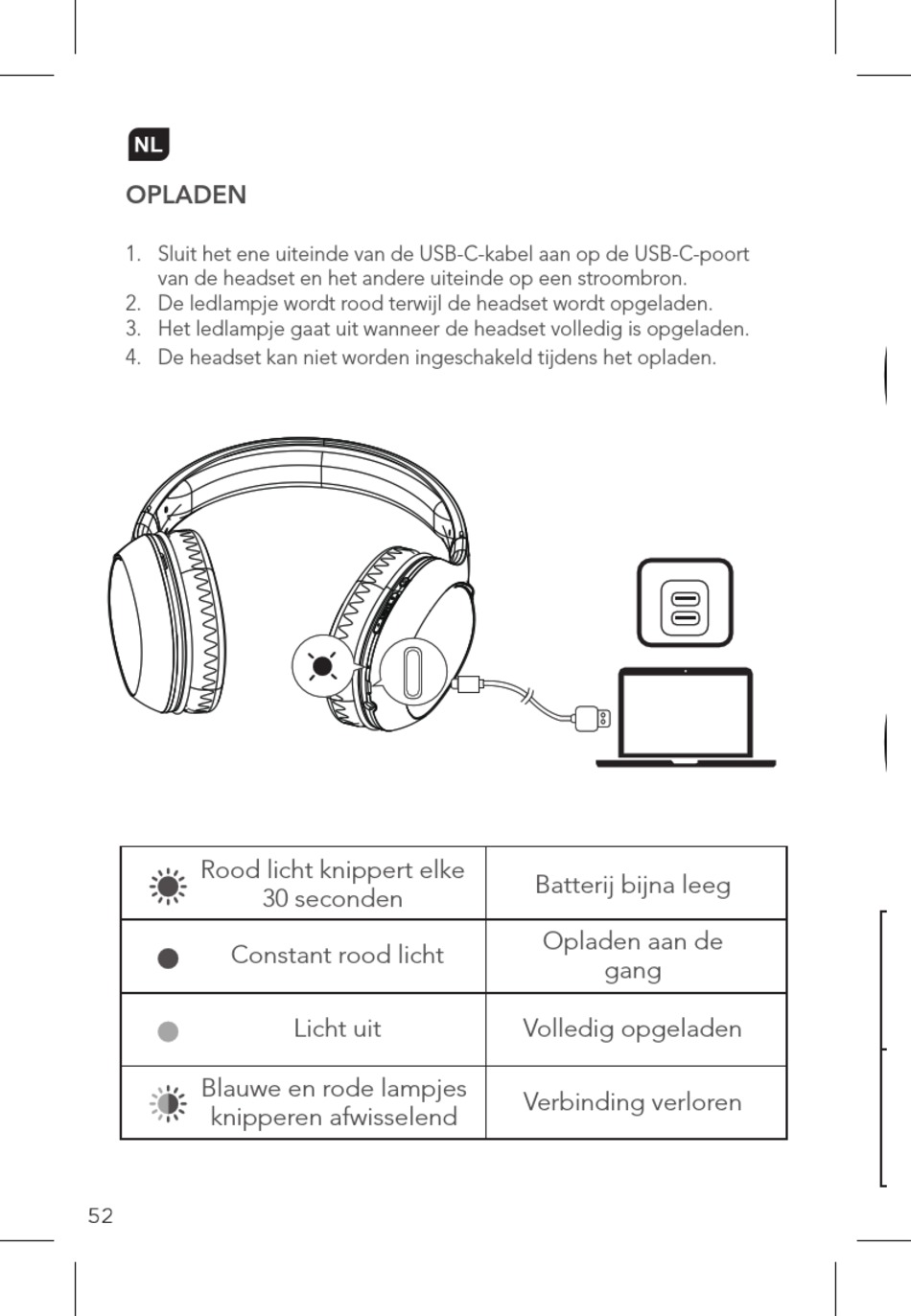 NL

OPLADEN

1. Sluit het ene uiteinde van de USB-C-kabel aan op de USB-C-poort van de headset en het andere uiteinde op een stroombron.
2. De ledlampje wordt rood terwijl de headset wordt opgeladen.
3. Het ledlampje gaat uit wanneer de headset volledig is opgeladen.
4. De headset kan niet worden ingeschakeld tijdens het opladen.

| Rood licht knippert elke 30 seconden | Batterij bijna leeg |
|---|---|
| Constant rood licht | Opladen aan de gang |
| Licht uit | Volledig opgeladen |
| Blauwe en rode lampjes knipperen afwisselend | Verbinding verloren |

52